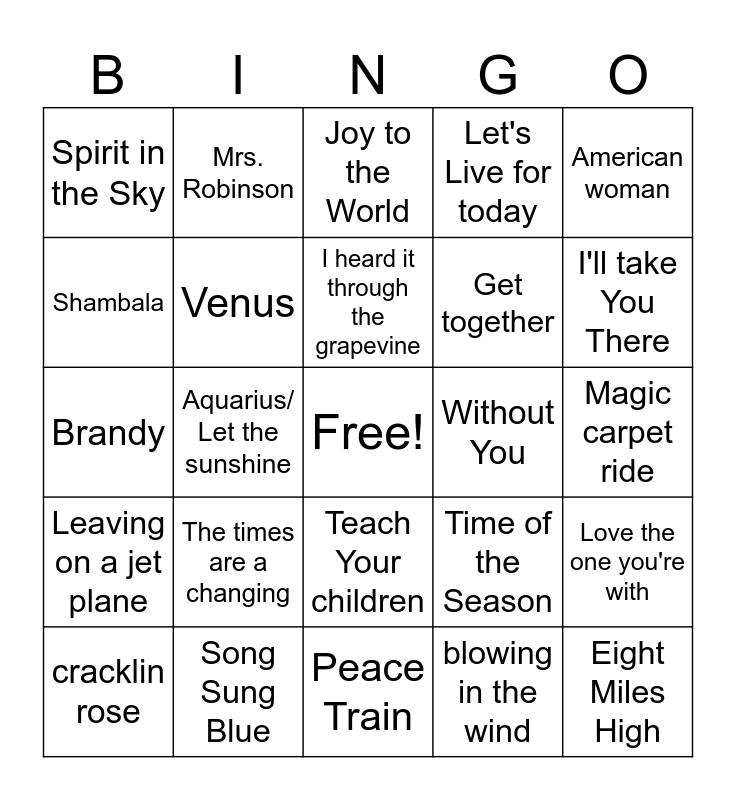 | B | I | N | G | O |
|---|---|---|---|---|
| Spirit in the Sky | Mrs. Robinson | Joy to the World | Let's Live for today | American woman |
| Shambala | Venus | I heard it through the grapevine | Get together | I'll take You There |
| Brandy | Aquarius/ Let the sunshine | Free! | Without You | Magic carpet ride |
| Leaving on a jet plane | The times are a changing | Teach Your children | Time of the Season | Love the one you're with |
| cracklin rose | Song Sung Blue | Peace Train | blowing in the wind | Eight Miles High |